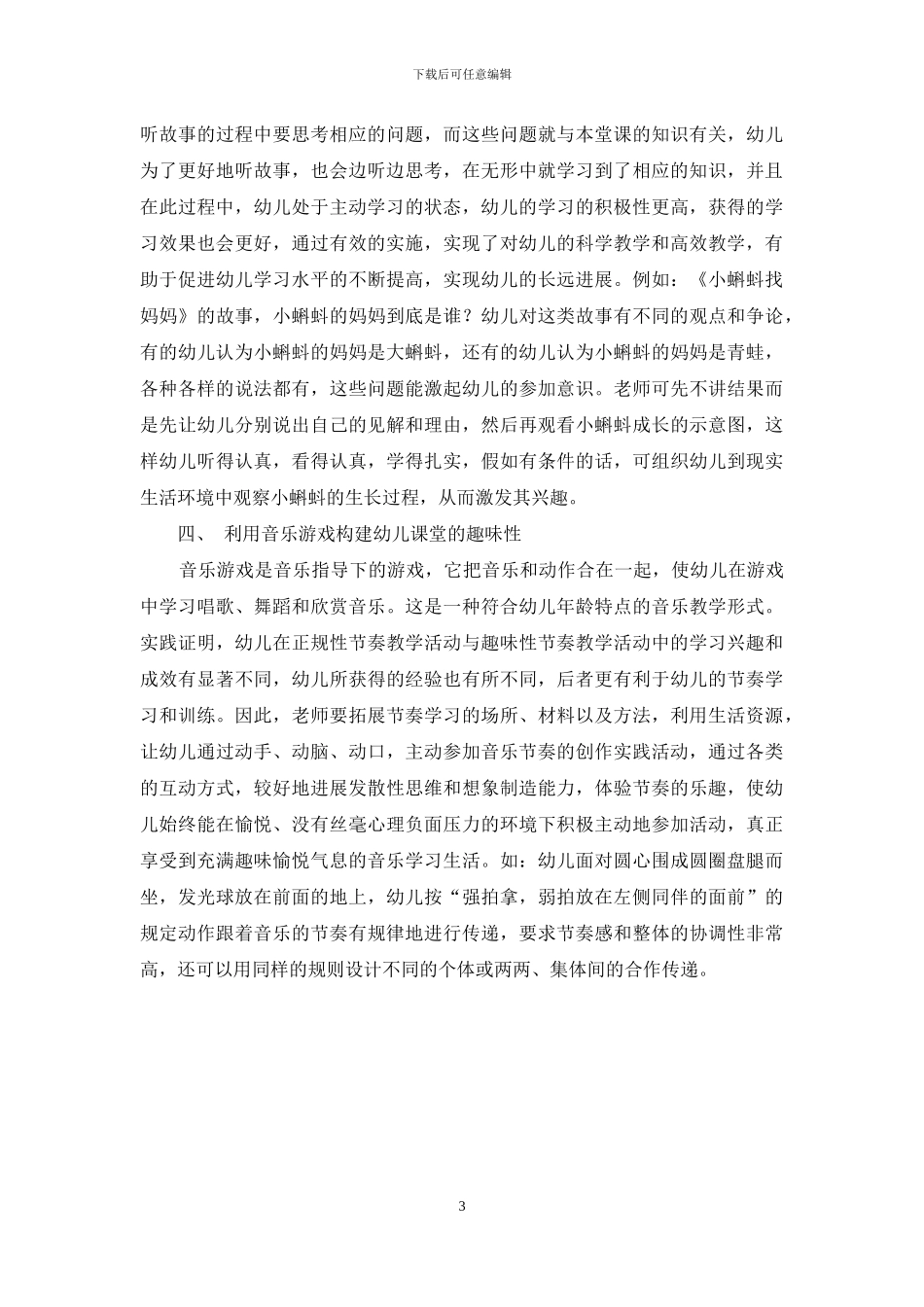 下载后可任意编辑

听故事的过程中要思考相应的问题，而这些问题就与本堂课的知识有关，幼儿为了更好地听故事，也会边听边思考，在无形中就学习到了相应的知识，并且在此过程中，幼儿处于主动学习的状态，幼儿的学习的积极性更高，获得的学习效果也会更好，通过有效的实施，实现了对幼儿的科学教学和高效教学，有助于促进幼儿学习水平的不断提高，实现幼儿的长远进展。例如：《小蝌蚪找妈妈》的故事，小蝌蚪的妈妈到底是谁？幼儿对这类故事有不同的观点和争论，有的幼儿认为小蝌蚪的妈妈是大蝌蚪，还有的幼儿认为小蝌蚪的妈妈是青蛙，各种各样的说法都有，这些问题能激起幼儿的参加意识。老师可先不讲结果而是先让幼儿分别说出自己的见解和理由，然后再观看小蝌蚪成长的示意图，这样幼儿听得认真，看得认真，学得扎实，假如有条件的话，可组织幼儿到现实生活环境中观察小蝌蚪的生长过程，从而激发其兴趣。

四、 利用音乐游戏构建幼儿课堂的趣味性

音乐游戏是音乐指导下的游戏，它把音乐和动作合在一起，使幼儿在游戏中学习唱歌、舞蹈和欣赏音乐。这是一种符合幼儿年龄特点的音乐教学形式。实践证明，幼儿在正规性节奏教学活动与趣味性节奏教学活动中的学习兴趣和成效有显著不同，幼儿所获得的经验也有所不同，后者更有利于幼儿的节奏学习和训练。因此，老师要拓展节奏学习的场所、材料以及方法，利用生活资源，让幼儿通过动手、动脑、动口，主动参加音乐节奏的创作实践活动，通过各类的互动方式，较好地进展发散性思维和想象制造能力，体验节奏的乐趣，使幼儿始终能在愉悦、没有丝毫心理负面压力的环境下积极主动地参加活动，真正享受到充满趣味愉悦气息的音乐学习生活。如：幼儿面对圆心围成圆圈盘腿而坐，发光球放在前面的地上，幼儿按“强拍拿，弱拍放在左侧同伴的面前”的规定动作跟着音乐的节奏有规律地进行传递，要求节奏感和整体的协调性非常高，还可以用同样的规则设计不同的个体或两两、集体间的合作传递。

3